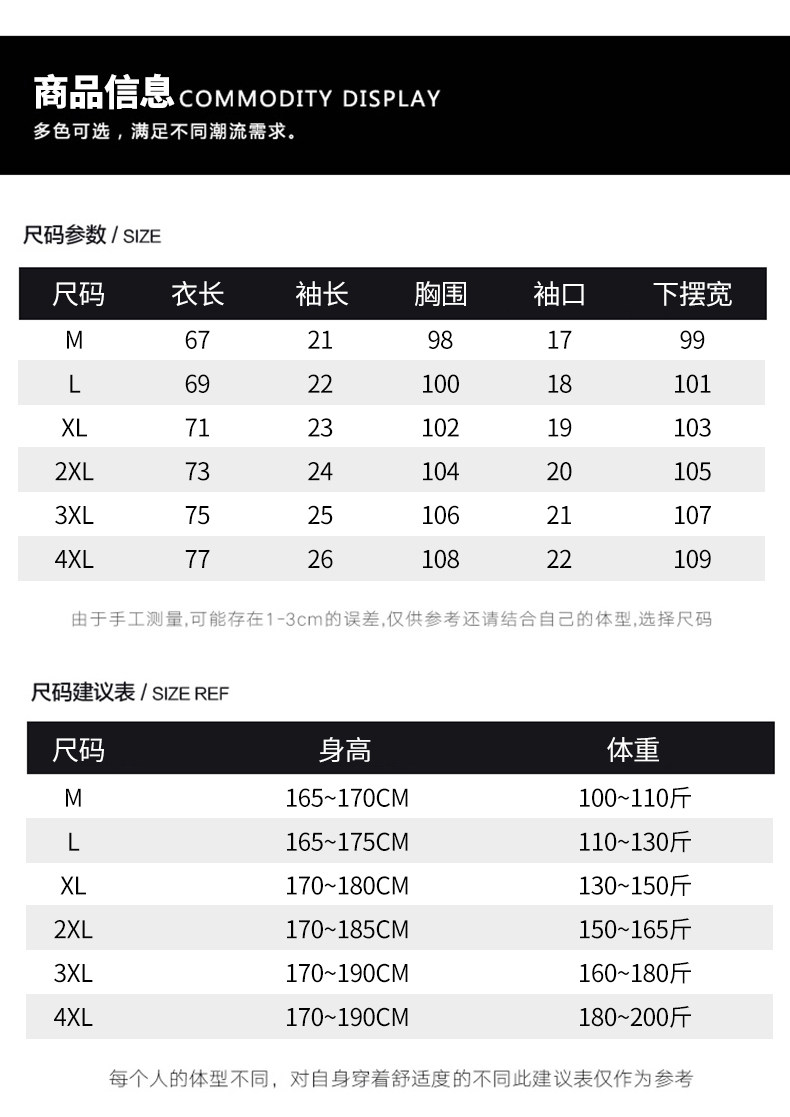 商品信息 COMMODITY DISPLAY
多色可选，满足不同潮流需求。

尺码参数 / SIZE

| 尺码 | 衣长 | 袖长 | 胸围 | 袖口 | 下摆宽 |
|---|---|---|---|---|---|
| M | 67 | 21 | 98 | 17 | 99 |
| L | 69 | 22 | 100 | 18 | 101 |
| XL | 71 | 23 | 102 | 19 | 103 |
| 2XL | 73 | 24 | 104 | 20 | 105 |
| 3XL | 75 | 25 | 106 | 21 | 107 |
| 4XL | 77 | 26 | 108 | 22 | 109 |

由于手工测量,可能存在1-3cm的误差,仅供参考还请结合自己的体型,选择尺码

尺码建议表 / SIZE REF

| 尺码 | 身高 | 体重 |
|---|---|---|
| M | 165~170CM | 100~110斤 |
| L | 165~175CM | 110~130斤 |
| XL | 170~180CM | 130~150斤 |
| 2XL | 170~185CM | 150~165斤 |
| 3XL | 170~190CM | 160~180斤 |
| 4XL | 170~190CM | 180~200斤 |

每个人的体型不同，对自身穿着舒适度的不同此建议表仅作为参考